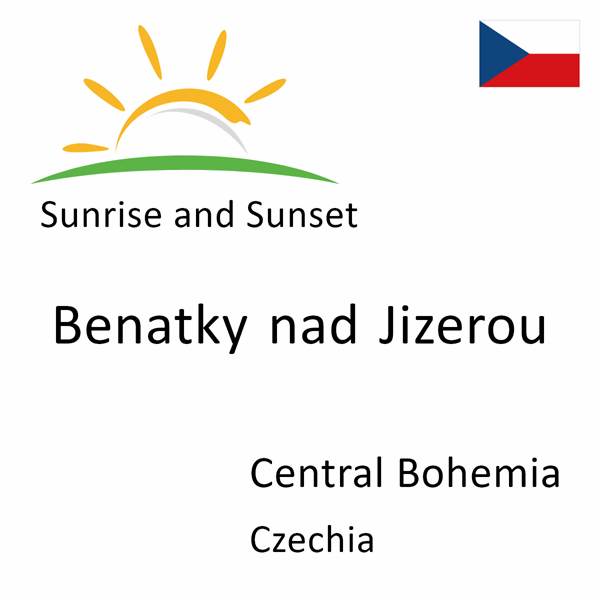 Sunrise and Sunset

Benatky nad Jizerou

Central Bohemia

Czechia